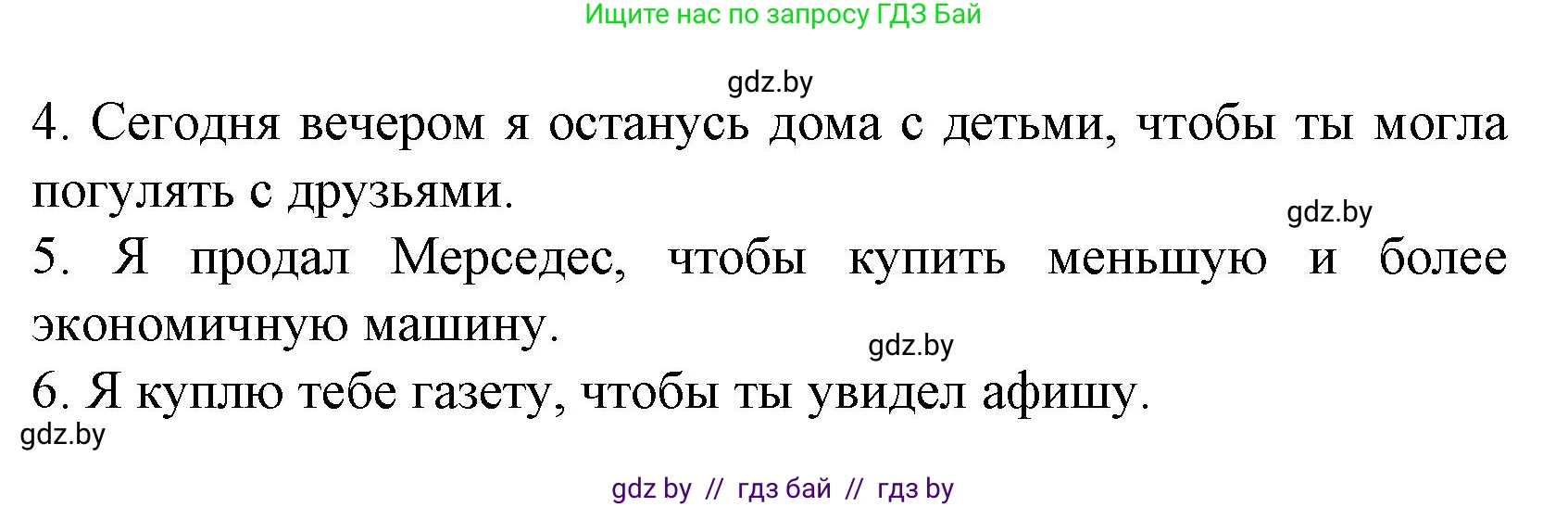 Ищите нас по запросу ГДЗ Бай

gdz.by

4. Сегодня вечером я останусь дома с детьми, чтобы ты могла погулять с друзьями.

gdz.by

5. Я продал Мерседес, чтобы купить меньшую и более экономичную машину.

gdz.by

6. Я куплю тебе газету, чтобы ты увидел афишу.

gdz.by

gdz by // гдз бай // гдз by